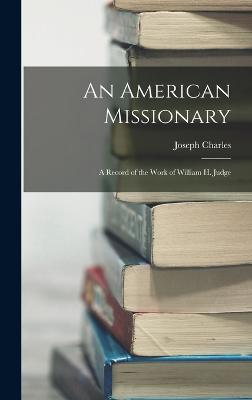 An American Missionary

Joseph Charles

A Record of the Work of William H. Judge